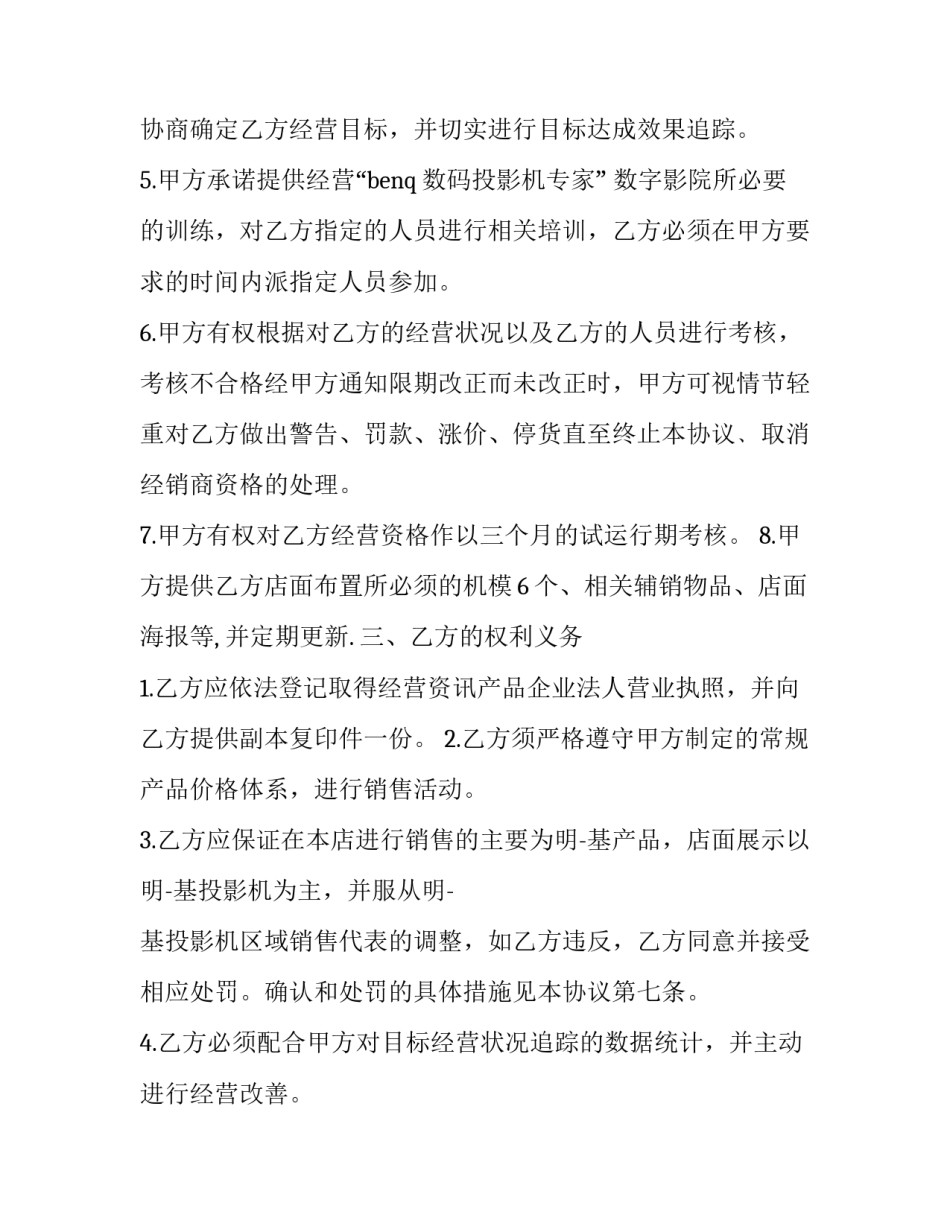 协商确定乙方经营目标，并切实进行目标达成效果追踪。

5.甲方承诺提供经营“benq 数码投影机专家” 数字影院所必要的训练，对乙方指定的人员进行相关培训，乙方必须在甲方要求的时间内派指定人员参加。

6.甲方有权根据对乙方的经营状况以及乙方的人员进行考核，考核不合格经甲方通知限期改正而未改正时，甲方可视情节轻重对乙方做出警告、罚款、涨价、停货直至终止本协议、取消经销商资格的处理。

7.甲方有权对乙方经营资格作以三个月的试运行期考核。 8.甲方提供乙方店面布置所必须的机模 6 个、相关辅销物品、店面海报等, 并定期更新. 三、乙方的权利义务

1.乙方应依法登记取得经营资讯产品企业法人营业执照，并向乙方提供副本复印件一份。 2.乙方须严格遵守甲方制定的常规产品价格体系，进行销售活动。

3.乙方应保证在本店进行销售的主要为明-基产品，店面展示以明-基投影机为主，并服从明-

基投影机区域销售代表的调整，如乙方违反，乙方同意并接受相应处罚。确认和处罚的具体措施见本协议第七条。

4.乙方必须配合甲方对目标经营状况追踪的数据统计，并主动进行经营改善。